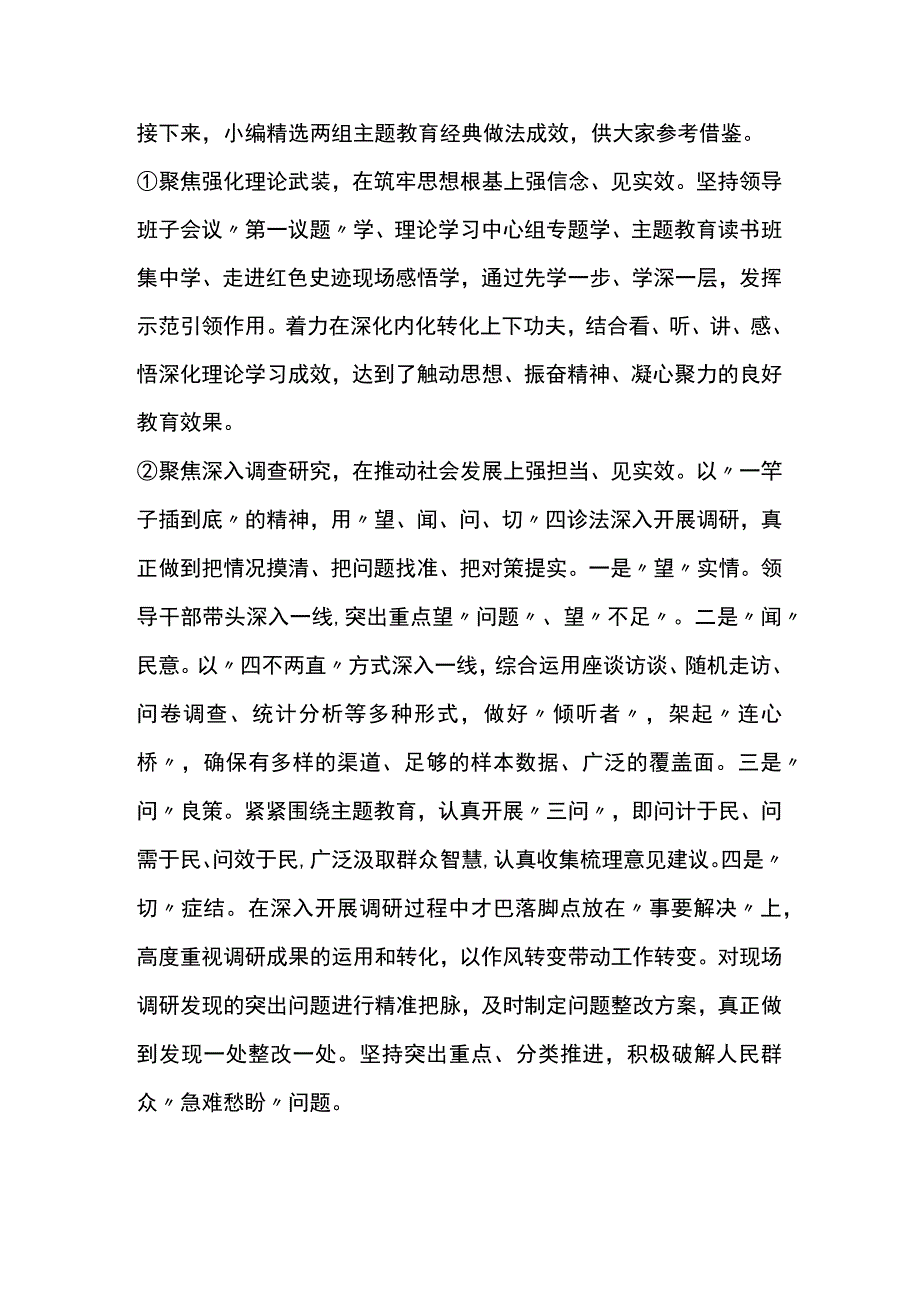 接下来，小编精选两组主题教育经典做法成效，供大家参考借鉴。

①聚焦强化理论武装，在筑牢思想根基上强信念、见实效。坚持领导班子会议〃第一议题〃学、理论学习中心组专题学、主题教育读书班集中学、走进红色史迹现场感悟学，通过先学一步、学深一层，发挥示范引领作用。着力在深化内化转化上下功夫，结合看、听、讲、感、悟深化理论学习成效，达到了触动思想、振奋精神、凝心聚力的良好教育效果。

②聚焦深入调查研究，在推动社会发展上强担当、见实效。以〃一竿子插到底〃的精神，用〃望、闻、问、切〃四诊法深入开展调研，真正做到把情况摸清、把问题找准、把对策提实。一是〃望〃实情。领导干部带头深入一线,突出重点望〃问题〃、望〃不足〃。二是〃闻〃民意。以〃四不两直〃方式深入一线，综合运用座谈访谈、随机走访、问卷调查、统计分析等多种形式，做好〃倾听者〃，架起〃连心桥〃，确保有多样的渠道、足够的样本数据、广泛的覆盖面。三是〃问〃良策。紧紧围绕主题教育，认真开展〃三问〃，即问计于民、问需于民、问效于民,广泛汲取群众智慧,认真收集梳理意见建议。四是〃切〃症结。在深入开展调研过程中才巴落脚点放在〃事要解决〃上，高度重视调研成果的运用和转化，以作风转变带动工作转变。对现场调研发现的突出问题进行精准把脉，及时制定问题整改方案，真正做到发现一处整改一处。坚持突出重点、分类推进，积极破解人民群众〃急难愁盼〃问题。